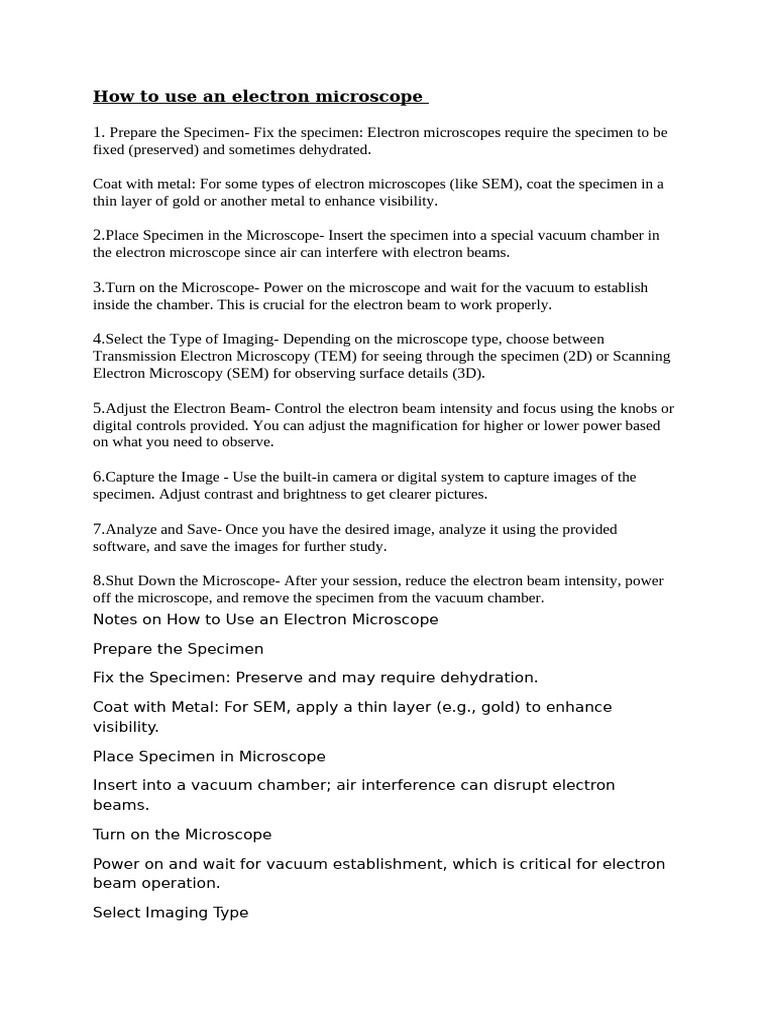 How to use an electron microscope

1. Prepare the Specimen- Fix the specimen: Electron microscopes require the specimen to be fixed (preserved) and sometimes dehydrated.

Coat with metal: For some types of electron microscopes (like SEM), coat the specimen in a thin layer of gold or another metal to enhance visibility.

2.Place Specimen in the Microscope- Insert the specimen into a special vacuum chamber in the electron microscope since air can interfere with electron beams.

3.Turn on the Microscope- Power on the microscope and wait for the vacuum to establish inside the chamber. This is crucial for the electron beam to work properly.

4.Select the Type of Imaging- Depending on the microscope type, choose between Transmission Electron Microscopy (TEM) for seeing through the specimen (2D) or Scanning Electron Microscopy (SEM) for observing surface details (3D).

5.Adjust the Electron Beam- Control the electron beam intensity and focus using the knobs or digital controls provided. You can adjust the magnification for higher or lower power based on what you need to observe.

6.Capture the Image - Use the built-in camera or digital system to capture images of the specimen. Adjust contrast and brightness to get clearer pictures.

7.Analyze and Save- Once you have the desired image, analyze it using the provided software, and save the images for further study.

8.Shut Down the Microscope- After your session, reduce the electron beam intensity, power off the microscope, and remove the specimen from the vacuum chamber.

Notes on How to Use an Electron Microscope

Prepare the Specimen

Fix the Specimen: Preserve and may require dehydration.

Coat with Metal: For SEM, apply a thin layer (e.g., gold) to enhance visibility.

Place Specimen in Microscope

Insert into a vacuum chamber; air interference can disrupt electron beams.

Turn on the Microscope

Power on and wait for vacuum establishment, which is critical for electron beam operation.

Select Imaging Type